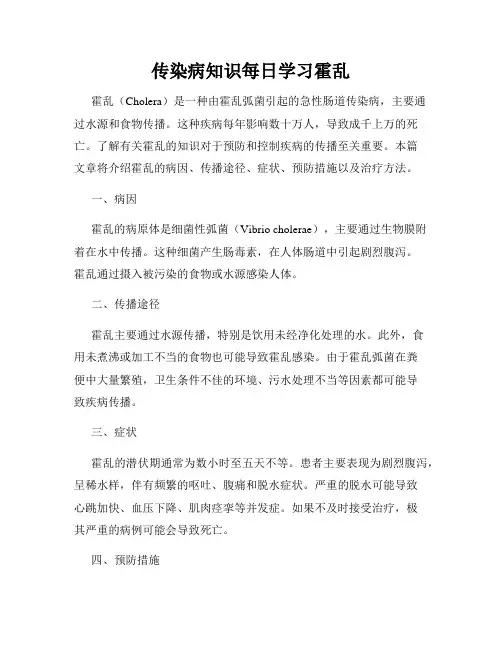 传染病知识每日学习霍乱

霍乱（Cholera）是一种由霍乱弧菌引起的急性肠道传染病，主要通过水源和食物传播。这种疾病每年影响数十万人，导致成千上万的死亡。了解有关霍乱的知识对于预防和控制疾病的传播至关重要。本篇文章将介绍霍乱的病因、传播途径、症状、预防措施以及治疗方法。

一、病因

霍乱的病原体是细菌性弧菌（Vibrio cholerae），主要通过生物膜附着在水中传播。这种细菌产生肠毒素，在人体肠道中引起剧烈腹泻。霍乱通过摄入被污染的食物或水源感染人体。

二、传播途径

霍乱主要通过水源传播，特别是饮用未经净化处理的水。此外，食用未煮沸或加工不当的食物也可能导致霍乱感染。由于霍乱弧菌在粪便中大量繁殖，卫生条件不佳的环境、污水处理不当等因素都可能导致疾病传播。

三、症状

霍乱的潜伏期通常为数小时至五天不等。患者主要表现为剧烈腹泻，呈稀水样，伴有频繁的呕吐、腹痛和脱水症状。严重的脱水可能导致心跳加快、血压下降、肌肉痉挛等并发症。如果不及时接受治疗，极其严重的病例可能会导致死亡。

四、预防措施